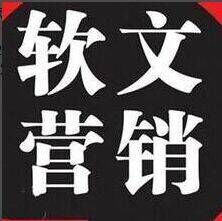 软文
营销